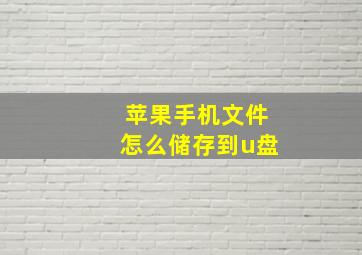 苹果手机文件
怎么储存到u盘